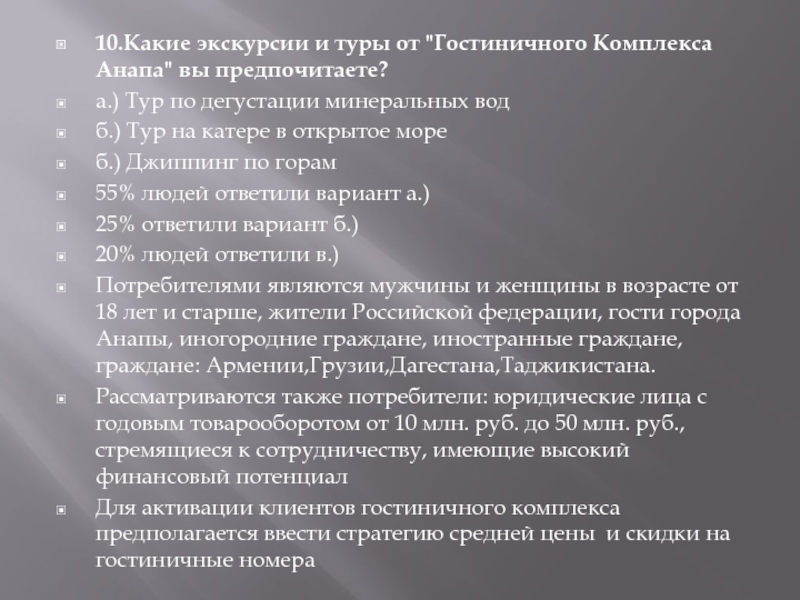 10.Какие экскурсии и туры от "Гостиничного Комплекса Анапа" вы предпочитаете?

а.) Тур по дегустации минеральных вод

б.) Тур на катере в открытое море

б.) Джиппинг по горам

55% людей ответили вариант а.)

25% ответили вариант б.)

20% людей ответили в.)

Потребителями являются мужчины и женщины в возрасте от 18 лет и старше, жители Российской федерации, гости города Анапы, иногородние граждане, иностранные граждане, граждане: Армении,Грузии,Дагестана,Таджикистана.

Рассматриваются также потребители: юридические лица с годовым товарооборотом от 10 млн. руб. до 50 млн. руб., стремящиеся к сотрудничеству, имеющие высокий финансовый потенциал

Для активации клиентов гостиничного комплекса предполагается ввести стратегию средней цены и скидки на гостиничные номера